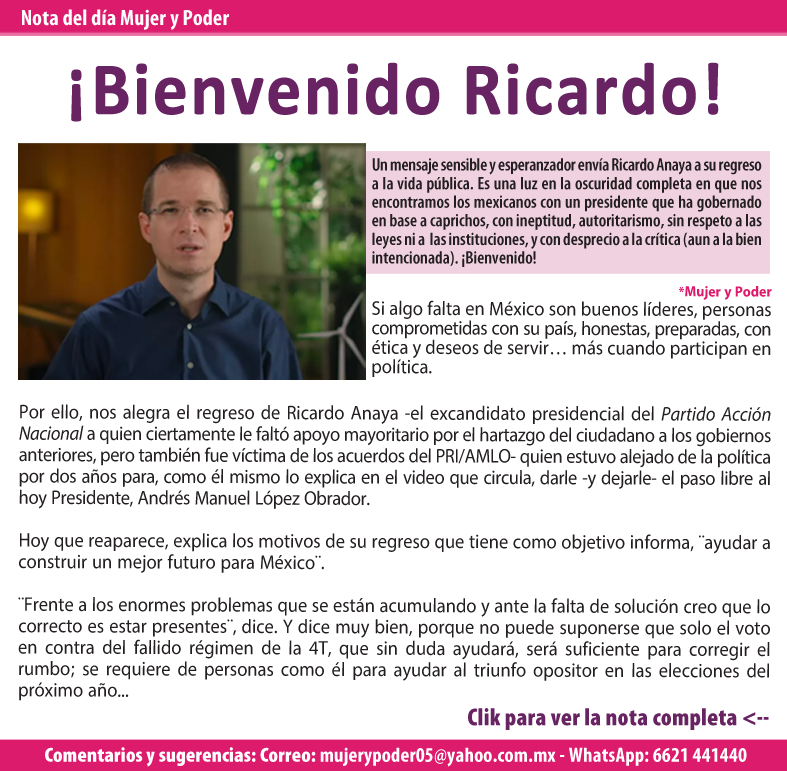 Nota del día Mujer y Poder

¡Bienvenido Ricardo!

Un mensaje sensible y esperanzador envía Ricardo Anaya a su regreso a la vida pública. Es una luz en la oscuridad completa en que nos encontramos los mexicanos con un presidente que ha gobernado en base a caprichos, con ineptitud, autoritarismo, sin respeto a las leyes ni a las instituciones, y con desprecio a la crítica (aun a la bien intencionada). ¡Bienvenido!

*Mujer y Poder

Si algo falta en México son buenos líderes, personas comprometidas con su país, honestas, preparadas, con ética y deseos de servir… más cuando participan en política.

Por ello, nos alegra el regreso de Ricardo Anaya -el excandidato presidencial del Partido Acción Nacional a quien ciertamente le faltó apoyo mayoritario por el hartazgo del ciudadano a los gobiernos anteriores, pero también fue víctima de los acuerdos del PRI/AMLO- quien estuvo alejado de la política por dos años para, como él mismo lo explica en el video que circula, darle -y dejarle- el paso libre al hoy Presidente, Andrés Manuel López Obrador.

Hoy que reaparece, explica los motivos de su regreso que tiene como objetivo informa, ¨ayudar a construir un mejor futuro para México¨.

¨Frente a los enormes problemas que se están acumulando y ante la falta de solución creo que lo correcto es estar presentes¨, dice. Y dice muy bien, porque no puede suponerse que solo el voto en contra del fallido régimen de la 4T, que sin duda ayudará, será suficiente para corregir el rumbo; se requiere de personas como él para ayudar al triunfo opositor en las elecciones del próximo año...

Clik para ver la nota completa <--

Comentarios y sugerencias: Correo: mujerypoder05@yahoo.com.mx - WhatsApp: 6621 441440